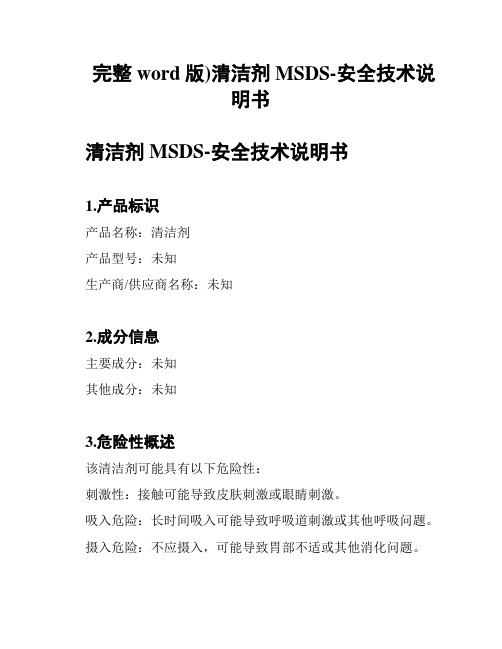 完整 word 版)清洁剂 MSDS-安全技术说明书

清洁剂 MSDS-安全技术说明书

1.产品标识

产品名称：清洁剂

产品型号：未知

生产商/供应商名称：未知

2.成分信息

主要成分：未知

其他成分：未知

3.危险性概述

该清洁剂可能具有以下危险性：

刺激性：接触可能导致皮肤刺激或眼睛刺激。

吸入危险：长时间吸入可能导致呼吸道刺激或其他呼吸问题。

摄入危险：不应摄入，可能导致胃部不适或其他消化问题。